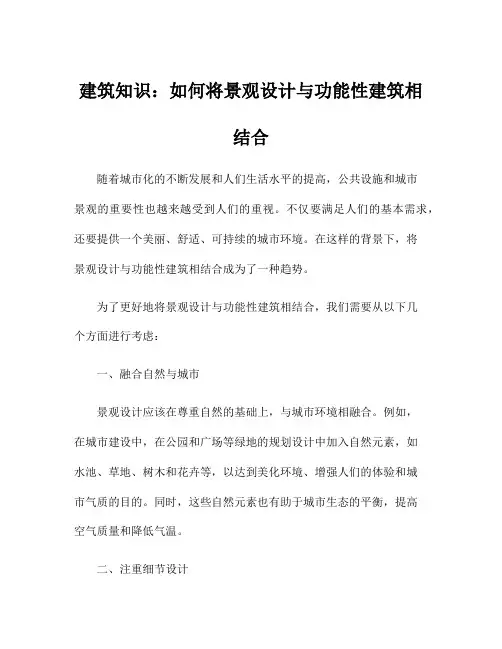 建筑知识：如何将景观设计与功能性建筑相结合

随着城市化的不断发展和人们生活水平的提高，公共设施和城市景观的重要性也越来越受到人们的重视。不仅要满足人们的基本需求，还要提供一个美丽、舒适、可持续的城市环境。在这样的背景下，将景观设计与功能性建筑相结合成为了一种趋势。

为了更好地将景观设计与功能性建筑相结合，我们需要从以下几个方面进行考虑：

一、融合自然与城市

景观设计应该在尊重自然的基础上，与城市环境相融合。例如，在城市建设中，在公园和广场等绿地的规划设计中加入自然元素，如水池、草地、树木和花卉等，以达到美化环境、增强人们的体验和城市气质的目的。同时，这些自然元素也有助于城市生态的平衡，提高空气质量和降低气温。

二、注重细节设计